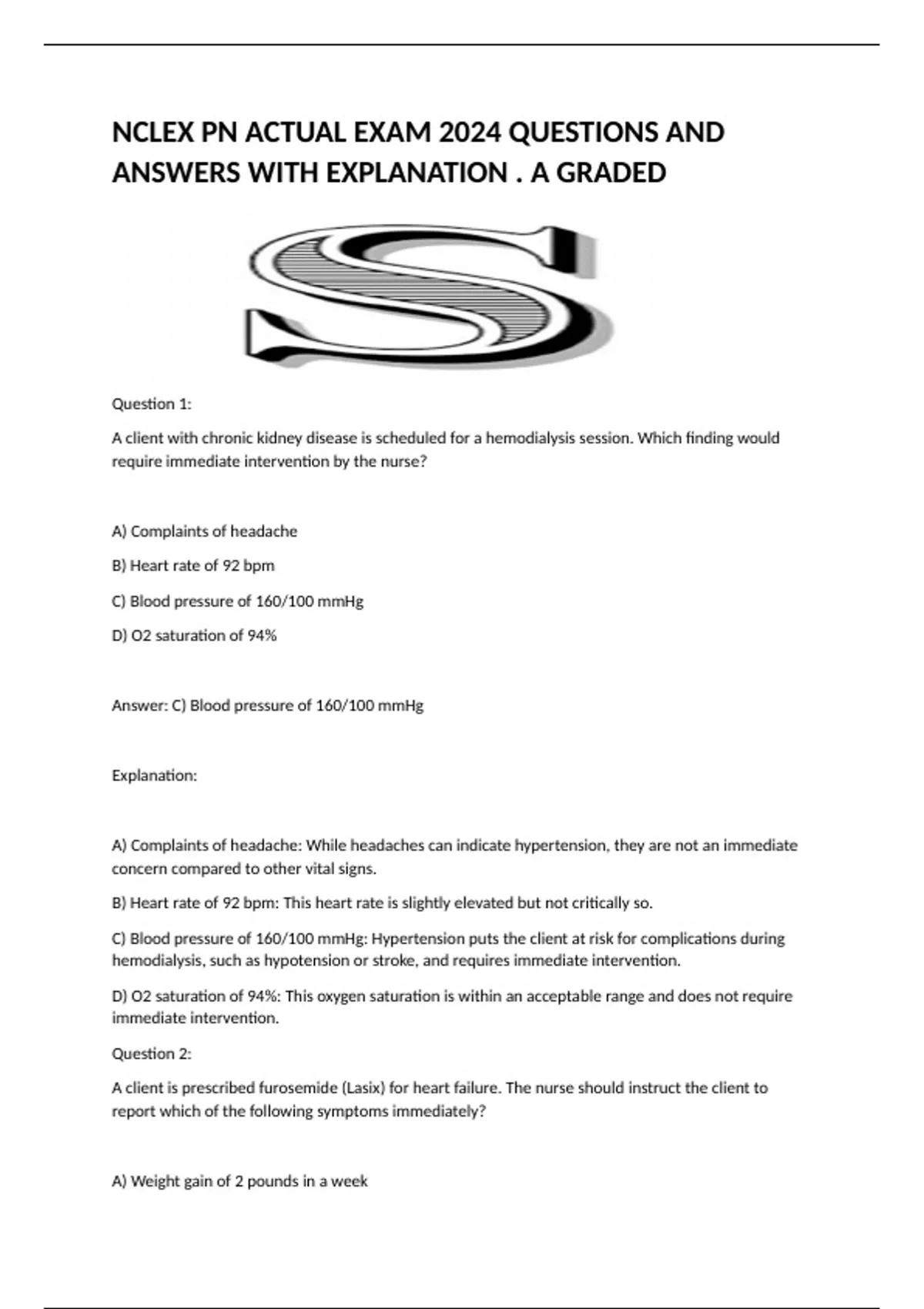 NCLEX PN ACTUAL EXAM 2024 QUESTIONS AND ANSWERS WITH EXPLANATION . A GRADED

S

Question 1:

A client with chronic kidney disease is scheduled for a hemodialysis session. Which finding would require immediate intervention by the nurse?

A) Complaints of headache

B) Heart rate of 92 bpm

C) Blood pressure of 160/100 mmHg

D) O2 saturation of 94%

Answer: C) Blood pressure of 160/100 mmHg

Explanation:

A) Complaints of headache: While headaches can indicate hypertension, they are not an immediate concern compared to other vital signs.

B) Heart rate of 92 bpm: This heart rate is slightly elevated but not critically so.

C) Blood pressure of 160/100 mmHg: Hypertension puts the client at risk for complications during hemodialysis, such as hypotension or stroke, and requires immediate intervention.

D) O2 saturation of 94%: This oxygen saturation is within an acceptable range and does not require immediate intervention.

Question 2:

A client is prescribed furosemide (Lasix) for heart failure. The nurse should instruct the client to report which of the following symptoms immediately?

A) Weight gain of 2 pounds in a week